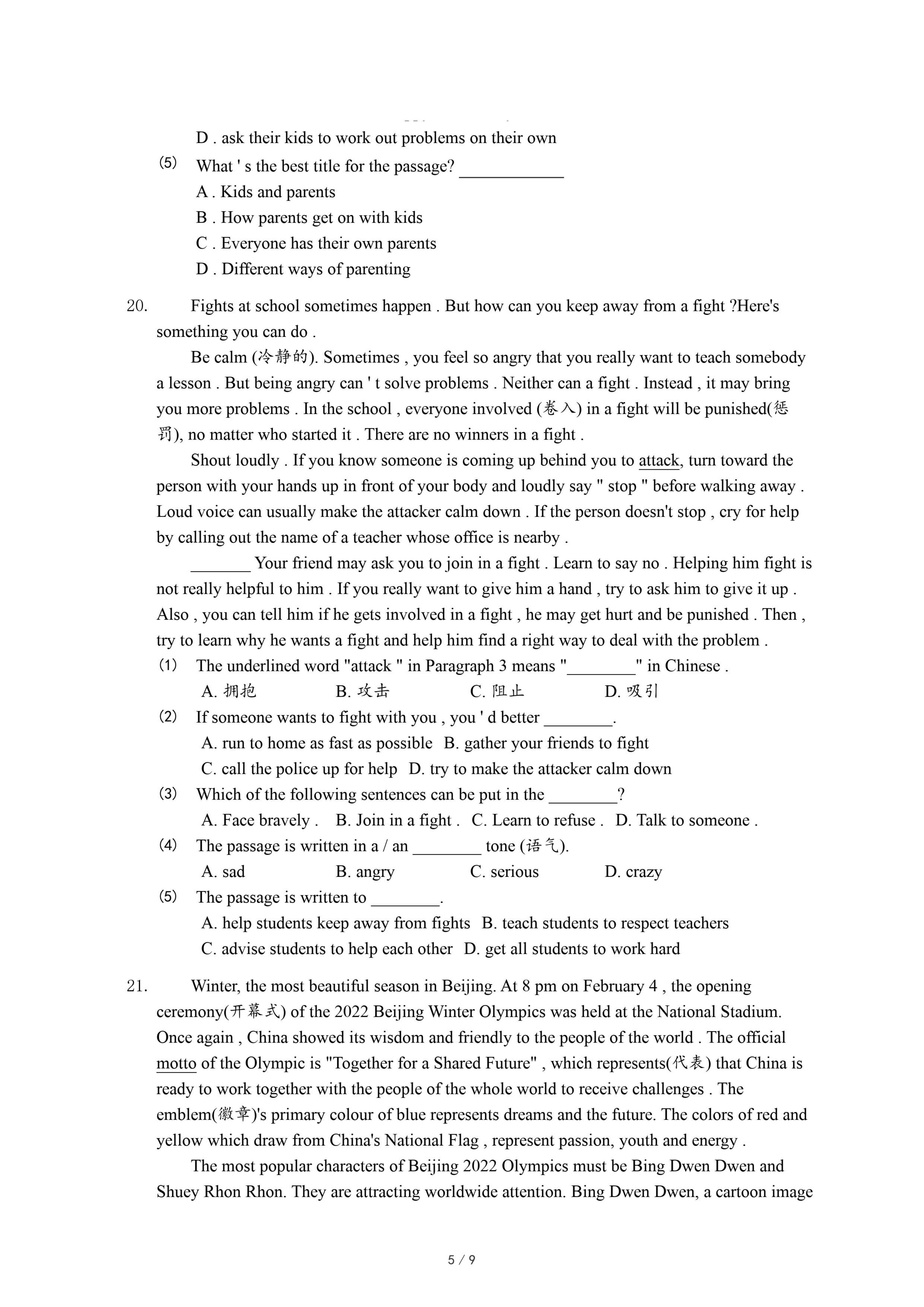 D . ask their kids to work out problems on their own

(5) What ' s the best title for the passage? ____________

A . Kids and parents

B . How parents get on with kids

C . Everyone has their own parents

D . Different ways of parenting

20. Fights at school sometimes happen . But how can you keep away from a fight ?Here's something you can do .

Be calm (冷静的). Sometimes , you feel so angry that you really want to teach somebody a lesson . But being angry can ' t solve problems . Neither can a fight . Instead , it may bring you more problems . In the school , everyone involved (卷入) in a fight will be punished(惩罚), no matter who started it . There are no winners in a fight .

Shout loudly . If you know someone is coming up behind you to attack, turn toward the person with your hands up in front of your body and loudly say " stop " before walking away . Loud voice can usually make the attacker calm down . If the person doesn't stop , cry for help by calling out the name of a teacher whose office is nearby .

_______ Your friend may ask you to join in a fight . Learn to say no . Helping him fight is not really helpful to him . If you really want to give him a hand , try to ask him to give it up . Also , you can tell him if he gets involved in a fight , he may get hurt and be punished . Then , try to learn why he wants a fight and help him find a right way to deal with the problem .

(1) The underlined word "attack " in Paragraph 3 means "________" in Chinese .

A. 拥抱 B. 攻击 C. 阻止 D. 吸引

(2) If someone wants to fight with you , you ' d better ________.

A. run to home as fast as possible B. gather your friends to fight

C. call the police up for help D. try to make the attacker calm down

(3) Which of the following sentences can be put in the ________?

A. Face bravely . B. Join in a fight . C. Learn to refuse . D. Talk to someone .

(4) The passage is written in a / an ________ tone (语气).

A. sad B. angry C. serious D. crazy

(5) The passage is written to ________.

A. help students keep away from fights B. teach students to respect teachers

C. advise students to help each other D. get all students to work hard

21. Winter, the most beautiful season in Beijing. At 8 pm on February 4 , the opening ceremony(开幕式) of the 2022 Beijing Winter Olympics was held at the National Stadium. Once again , China showed its wisdom and friendly to the people of the world . The official motto of the Olympic is "Together for a Shared Future" , which represents(代表) that China is ready to work together with the people of the whole world to receive challenges . The emblem(徽章)'s primary colour of blue represents dreams and the future. The colors of red and yellow which draw from China's National Flag , represent passion, youth and energy .

The most popular characters of Beijing 2022 Olympics must be Bing Dwen Dwen and Shuey Rhon Rhon. They are attracting worldwide attention. Bing Dwen Dwen, a cartoon image

5 / 9